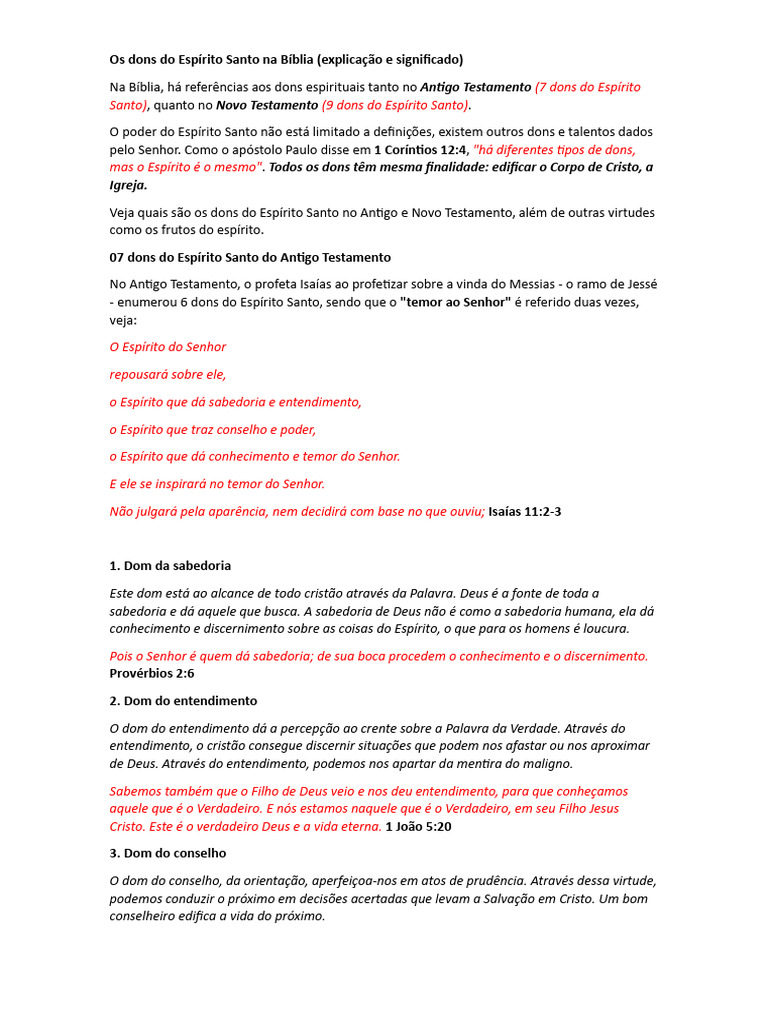 Os dons do Espírito Santo na Bíblia (explicação e significado)

Na Bíblia, há referências aos dons espirituais tanto no Antigo Testamento (7 dons do Espírito Santo), quanto no Novo Testamento (9 dons do Espírito Santo).

O poder do Espírito Santo não está limitado a definições, existem outros dons e talentos dados pelo Senhor. Como o apóstolo Paulo disse em 1 Coríntios 12:4, "há diferentes tipos de dons, mas o Espírito é o mesmo". Todos os dons têm mesma finalidade: edificar o Corpo de Cristo, a Igreja.

Veja quais são os dons do Espírito Santo no Antigo e Novo Testamento, além de outras virtudes como os frutos do espírito.

07 dons do Espírito Santo do Antigo Testamento

No Antigo Testamento, o profeta Isaías ao profetizar sobre a vinda do Messias - o ramo de Jessé - enumerou 6 dons do Espírito Santo, sendo que o "temor ao Senhor" é referido duas vezes, veja:

O Espírito do Senhor

repousará sobre ele,

o Espírito que dá sabedoria e entendimento,

o Espírito que traz conselho e poder,

o Espírito que dá conhecimento e temor do Senhor.

E ele se inspirará no temor do Senhor.

Não julgará pela aparência, nem decidirá com base no que ouviu; Isaías 11:2-3

1. Dom da sabedoria

Este dom está ao alcance de todo cristão através da Palavra. Deus é a fonte de toda a sabedoria e dá aquele que busca. A sabedoria de Deus não é como a sabedoria humana, ela dá conhecimento e discernimento sobre as coisas do Espírito, o que para os homens é loucura.

Pois o Senhor é quem dá sabedoria; de sua boca procedem o conhecimento e o discernimento. Provérbios 2:6

2. Dom do entendimento

O dom do entendimento dá a percepção ao crente sobre a Palavra da Verdade. Através do entendimento, o cristão consegue discernir situações que podem nos afastar ou nos aproximar de Deus. Através do entendimento, podemos nos apartar da mentira do maligno.

Sabemos também que o Filho de Deus veio e nos deu entendimento, para que conheçamos aquele que é o Verdadeiro. E nós estamos naquele que é o Verdadeiro, em seu Filho Jesus Cristo. Este é o verdadeiro Deus e a vida eterna. 1 João 5:20

3. Dom do conselho

O dom do conselho, da orientação, aperfeiçoa-nos em atos de prudência. Através dessa virtude, podemos conduzir o próximo em decisões acertadas que levam a Salvação em Cristo. Um bom conselheiro edifica a vida do próximo.